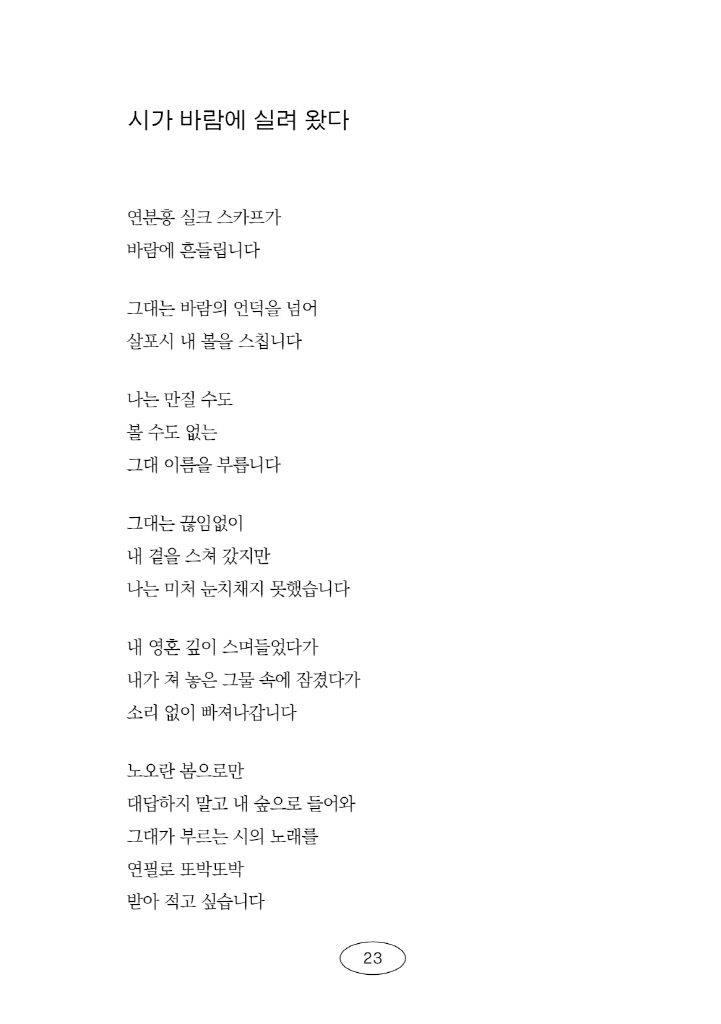 시가 바람에 실려 왔다

연분홍 실크 스카프가
바람에 흔들립니다

그대는 바람의 언덕을 넘어
살포시 내 볼을 스칩니다

나는 만질 수도
볼 수도 없는
그대 이름을 부릅니다

그대는 끊임없이
내 곁을 스쳐 갔지만
나는 미처 눈치채지 못했습니다

내 영혼 깊이 스며들었다가
내가 쳐 놓은 그물 속에 잠겼다가
소리 없이 빠져나갑니다

노오란 봄으로만
대답하지 말고 내 숲으로 들어와
그대가 부르는 시의 노래를
연필로 또박또박
받아 적고 싶습니다

23